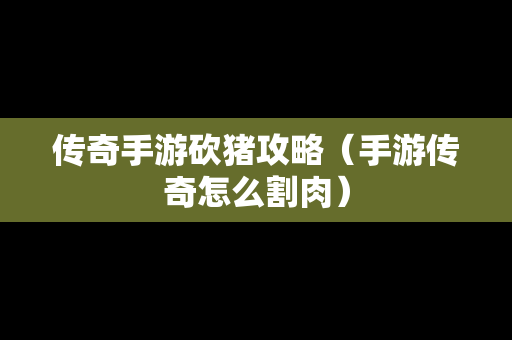 传奇手游砍猪攻略（手游传奇怎么割肉）